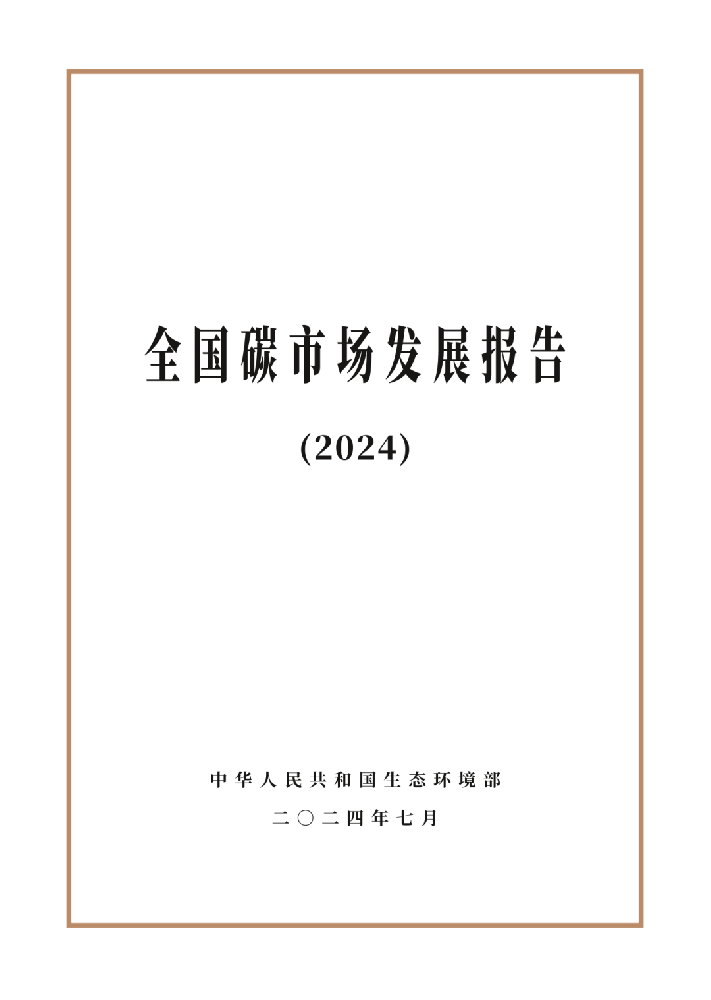 全国碳市场发展报告

(2024)

中华人民共和国生态环境部

二〇二四年七月